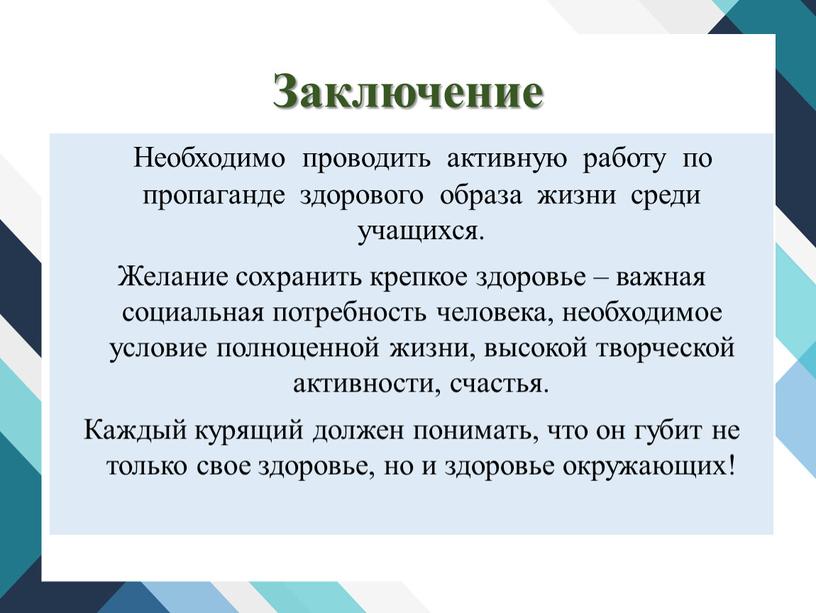 Заключение

Необходимо проводить активную работу по пропаганде здорового образа жизни среди учащихся.

Желание сохранить крепкое здоровье – важная социальная потребность человека, необходимое условие полноценной жизни, высокой творческой активности, счастья.

Каждый курящий должен понимать, что он губит не только свое здоровье, но и здоровье окружающих!